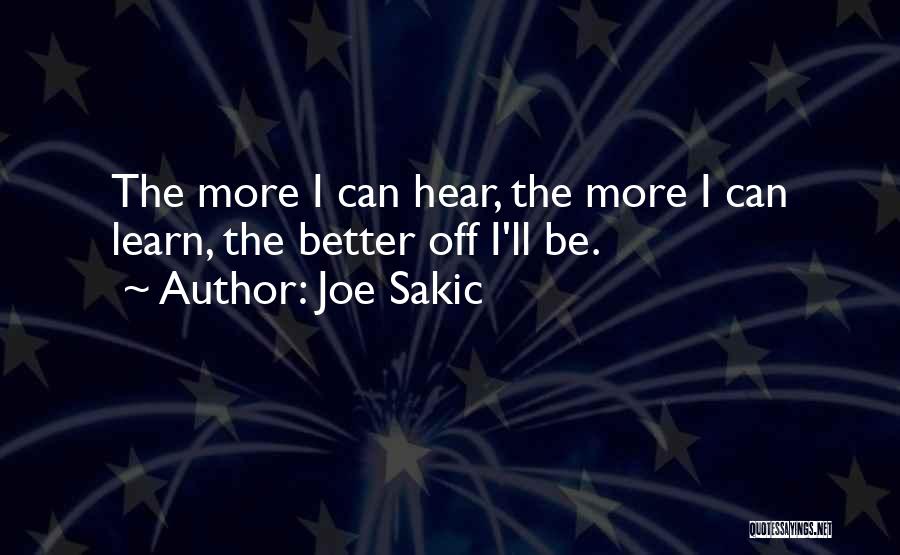 The more I can hear, the more I can learn, the better off I'll be.
~ Author: Joe Sakic

QUOTESSAYINGS.NET